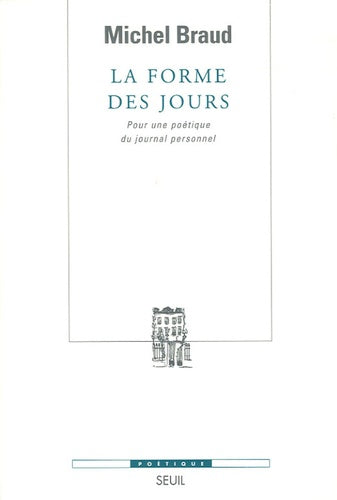 Michel Braud

LA FORME DES JOURS

Pour une poétique du journal personnel

POÉTIQUE

SEUIL